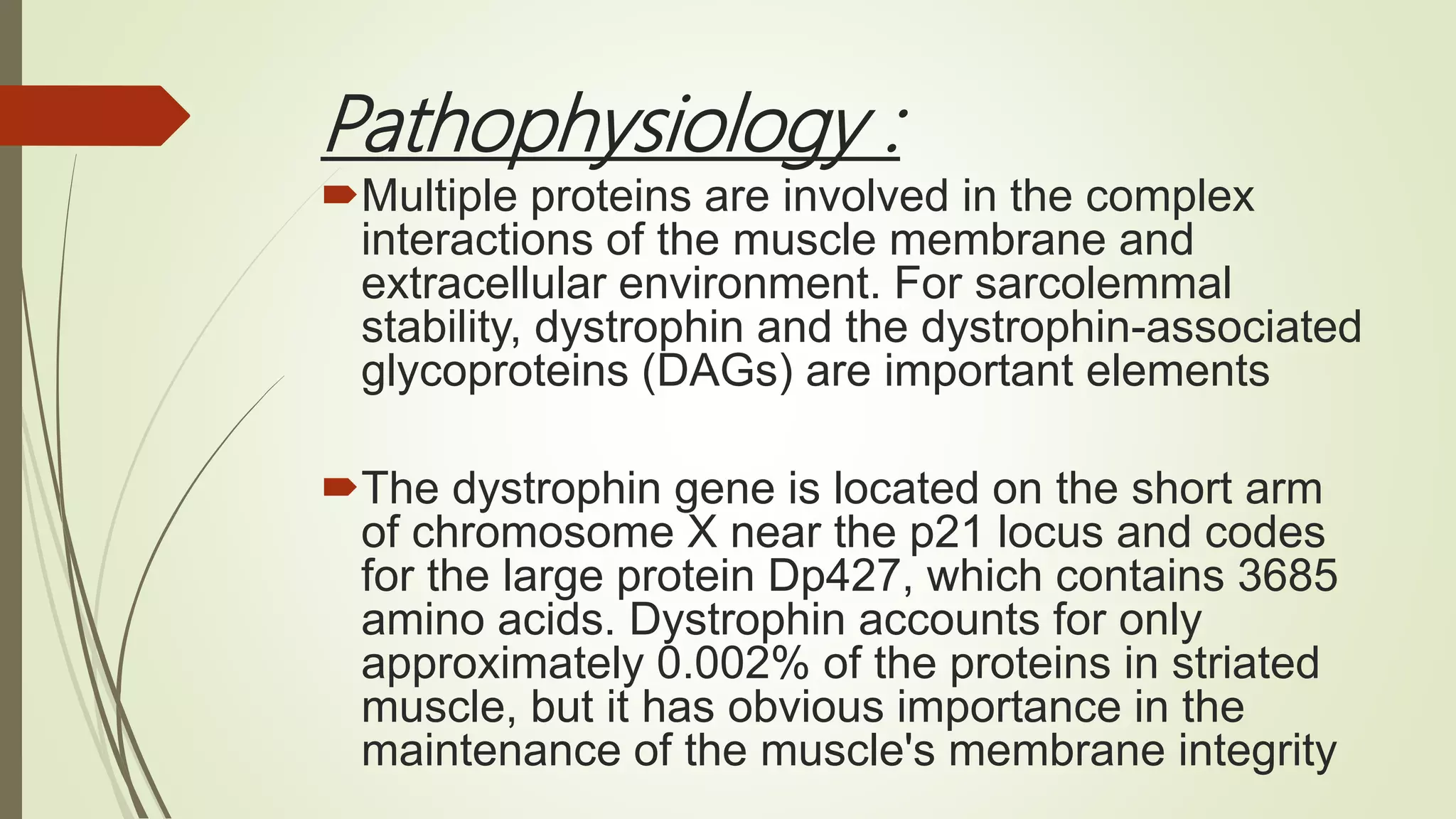 Pathophysiology :

Multiple proteins are involved in the complex interactions of the muscle membrane and extracellular environment. For sarcolemmal stability, dystrophin and the dystrophin-associated glycoproteins (DAGs) are important elements

The dystrophin gene is located on the short arm of chromosome X near the p21 locus and codes for the large protein Dp427, which contains 3685 amino acids. Dystrophin accounts for only approximately 0.002% of the proteins in striated muscle, but it has obvious importance in the maintenance of the muscle's membrane integrity